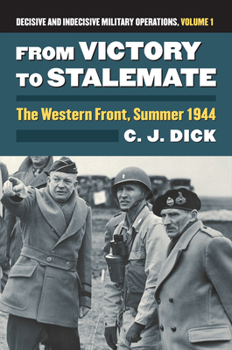 DECISIVE AND INDECISIVE MILITARY OPERATIONS, VOLUME 1

FROM VICTORY TO STALEMATE

The Western Front, Summer 1944

C. J. DICK